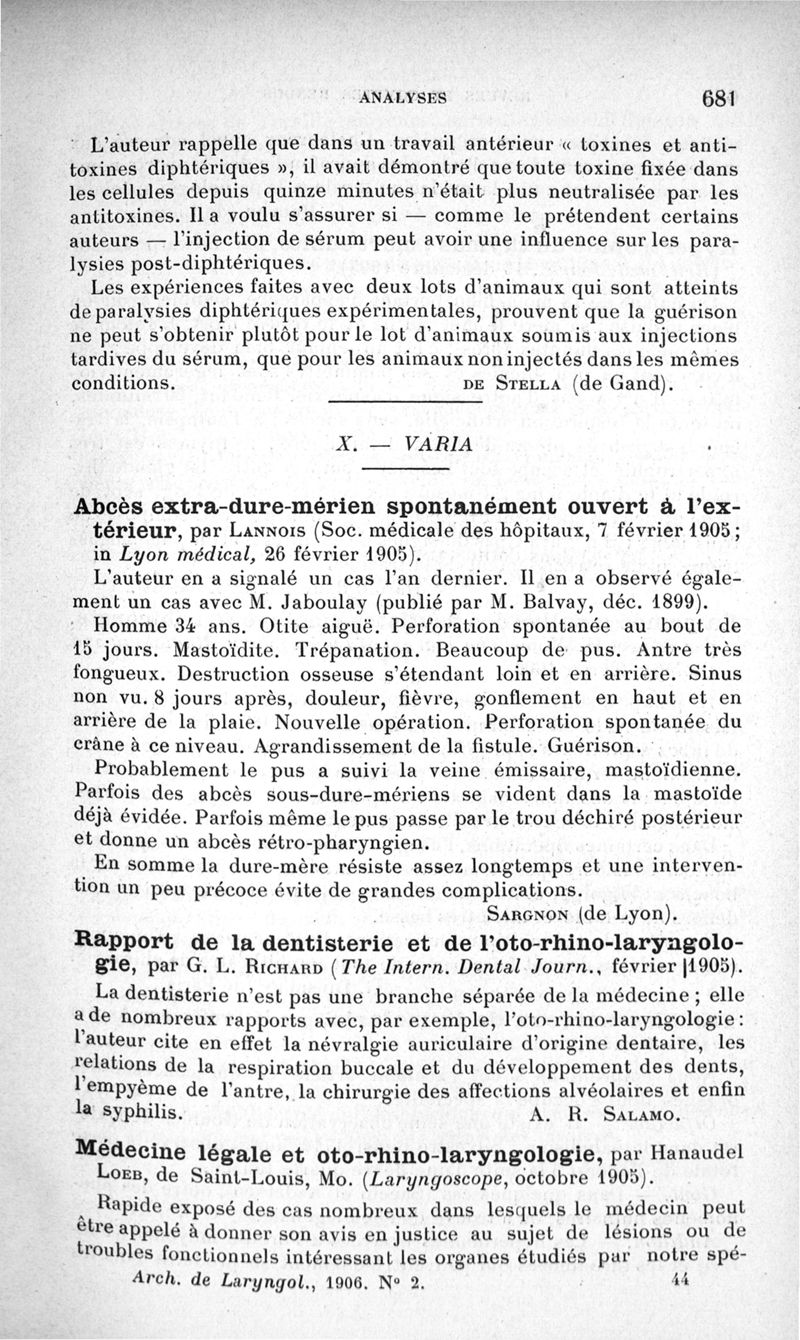 ANALYSES 681

L'auteur rappelle que dans un travail antérieur « toxines et antitoxines diphtériques », il avait démontré que toute toxine fixée dans les cellules depuis quinze minutes n'était plus neutralisée par les antitoxines. Il a voulu s'assurer si — comme le prétendent certains auteurs — l'injection de sérum peut avoir une influence sur les paralysies post-diphtériques.

Les expériences faites avec deux lots d'animaux qui sont atteints de paralysies diphtériques expérimentales, prouvent que la guérison ne peut s'obtenir plutôt pour le lot d'animaux soumis aux injections tardives du sérum, que pour les animaux non injectés dans les mêmes conditions. DE STELLA (de Gand).

X. — VARIA

Abcès extra-dure-mérien spontanément ouvert à l'extérieur, par LANNOIS (Soc. médicale des hôpitaux, 7 février 1905; in Lyon médical, 26 février 1905).

L'auteur en a signalé un cas l'an dernier. Il en a observé également un cas avec M. Jaboulay (publié par M. Balvay, déc. 1899).

Homme 34 ans. Otite aiguë. Perforation spontanée au bout de 15 jours. Mastoïdite. Trépanation. Beaucoup de pus. Antre très fongueux. Destruction osseuse s'étendant loin et en arrière. Sinus non vu. 8 jours après, douleur, fièvre, gonflement en haut et en arrière de la plaie. Nouvelle opération. Perforation spontanée du crâne à ce niveau. Agrandissement de la fistule. Guérison.

Probablement le pus a suivi la veine émissaire, mastoïdienne. Parfois des abcès sous-dure-mériens se vident dans la mastoïde déjà évidée. Parfois même le pus passe par le trou déchiré postérieur et donne un abcès rétro-pharyngien.

En somme la dure-mère résiste assez longtemps et une intervention un peu précoce évite de grandes complications.

SARGNON (de Lyon).

Rapport de la dentisterie et de l'oto-rhino-laryngologie, par G. L. RICHARD (The Intern. Dental Journ., février 1905).

La dentisterie n'est pas une branche séparée de la médecine ; elle a de nombreux rapports avec, par exemple, l'oto-rhino-laryngologie : l'auteur cite en effet la névralgie auriculaire d'origine dentaire, les relations de la respiration buccale et du développement des dents, l'empyème de l'antre, la chirurgie des affections alvéolaires et enfin la syphilis. A. R. SALAMO.

Médecine légale et oto-rhino-laryngologie, par Hanaudel LOEB, de Saint-Louis, Mo. (Laryngoscope, octobre 1905).

Rapide exposé des cas nombreux dans lesquels le médecin peut être appelé à donner son avis en justice au sujet de lésions ou de troubles fonctionnels intéressant les organes étudiés par notre spé-

Arch. de Laryngol., 1906. N° 2. 44